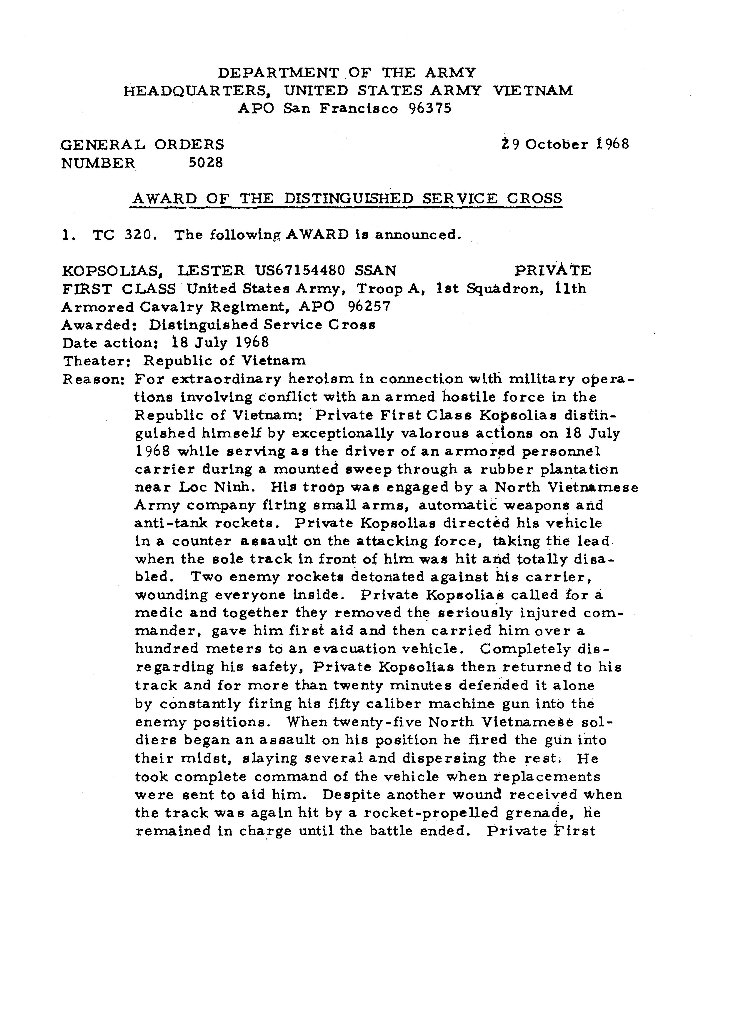 DEPARTMENT OF THE ARMY
HEADQUARTERS, UNITED STATES ARMY VIETNAM
APO San Francisco 96375

GENERAL ORDERS
NUMBER 5028

29 October 1968

AWARD OF THE DISTINGUISHED SERVICE CROSS

1. TC 320. The following AWARD is announced.

KOPSOLIAS, LESTER US67154480 SSAN PRIVATE FIRST CLASS United States Army, Troop A, 1st Squadron, 11th Armored Cavalry Regiment, APO 96257
Awarded: Distinguished Service Cross
Date action: 18 July 1968
Theater: Republic of Vietnam
Reason: For extraordinary heroism in connection with military operations involving conflict with an armed hostile force in the Republic of Vietnam: Private First Class Kopsolias distinguished himself by exceptionally valorous actions on 18 July 1968 while serving as the driver of an armored personnel carrier during a mounted sweep through a rubber plantation near Loc Ninh. His troop was engaged by a North Vietnamese Army company firing small arms, automatic weapons and anti-tank rockets. Private Kopsolias directed his vehicle in a counter assault on the attacking force, taking the lead when the sole track in front of him was hit and totally disabled. Two enemy rockets detonated against his carrier, wounding everyone inside. Private Kopsolias called for a medic and together they removed the seriously injured commander, gave him first aid and then carried him over a hundred meters to an evacuation vehicle. Completely disregarding his safety, Private Kopsolias then returned to his track and for more than twenty minutes defended it alone by constantly firing his fifty caliber machine gun into the enemy positions. When twenty-five North Vietnamese soldiers began an assault on his position he fired the gun into their midst, slaying several and dispersing the rest. He took complete command of the vehicle when replacements were sent to aid him. Despite another wound received when the track was again hit by a rocket-propelled grenade, he remained in charge until the battle ended. Private First